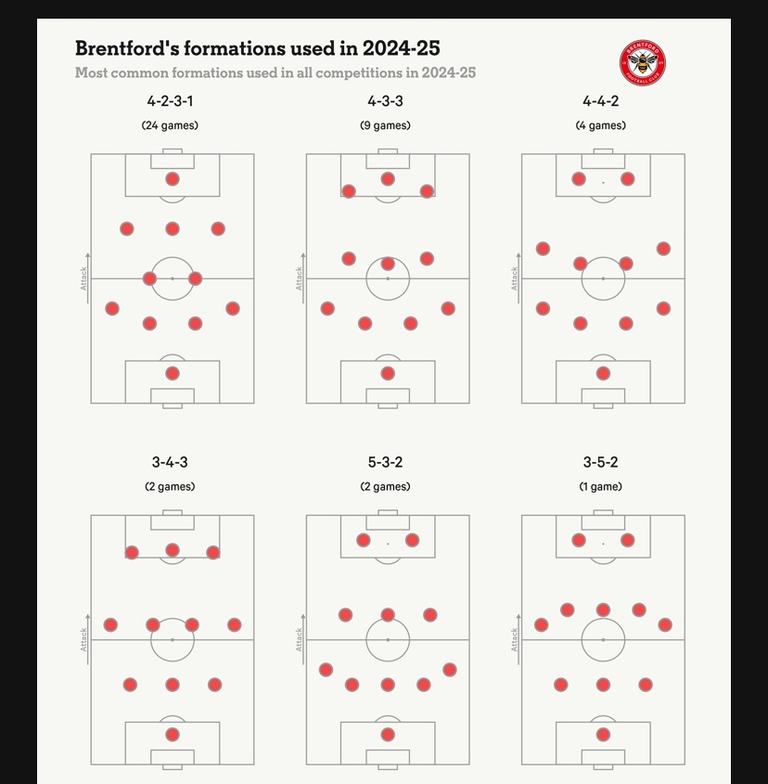 Brentford's formations used in 2024-25

Most common formations used in all competitions in 2024-25

BRENTFORD FOOTBALL CLUB

4-2-3-1

(24 games)

Attack

4-3-3

(9 games)

Attack

4-4-2

(4 games)

Attack

3-4-3

(2 games)

Attack

5-3-2

(2 games)

Attack

3-5-2

(1 game)

Attack